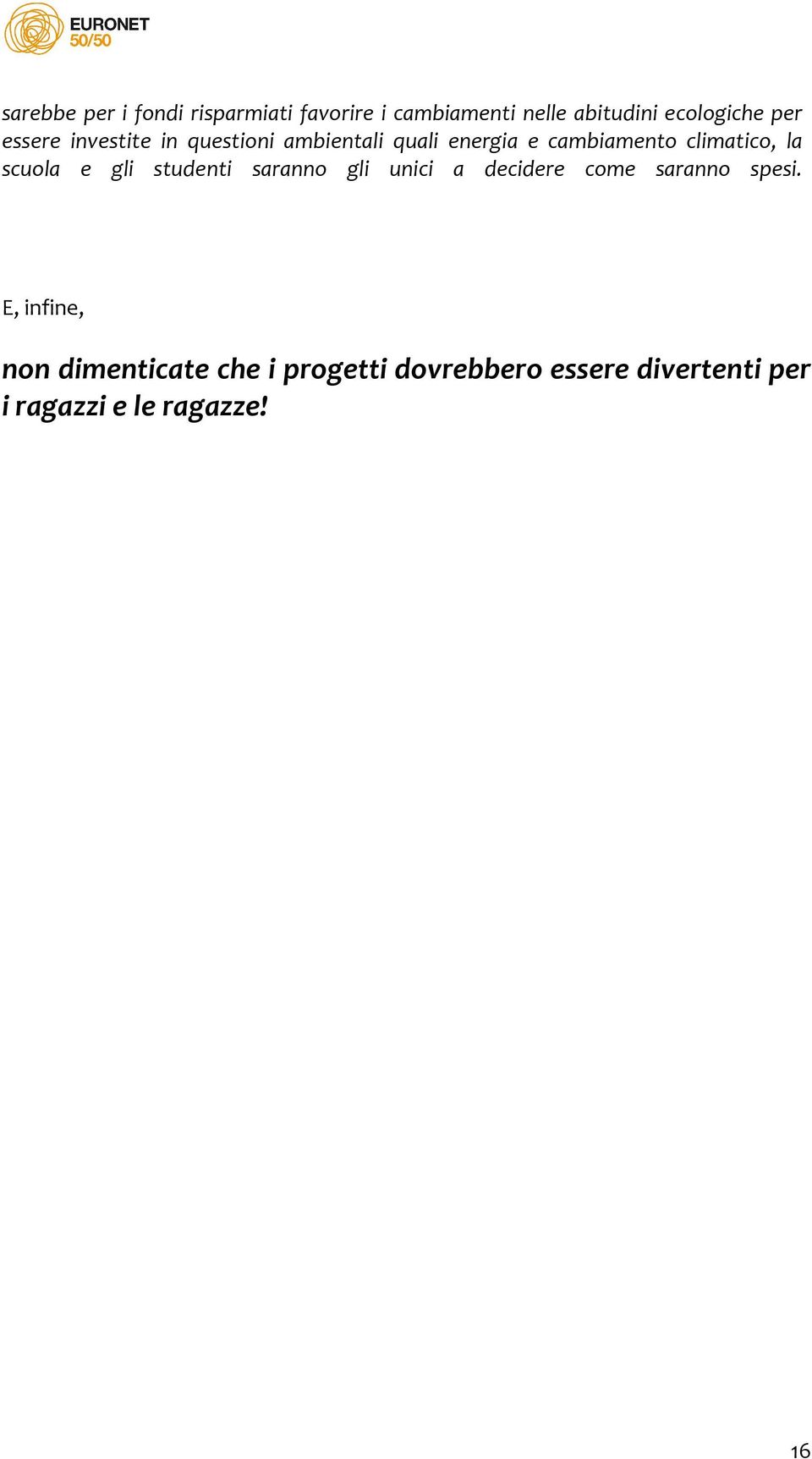 EURONET
50/50

sarebbe per i fondi risparmiati favorire i cambiamenti nelle abitudini ecologiche per essere investite in questioni ambientali quali energia e cambiamento climatico, la scuola e gli studenti saranno gli unici a decidere come saranno spesi.

E, infine,

non dimenticate che i progetti dovrebbero essere divertenti per i ragazzi e le ragazze!

16